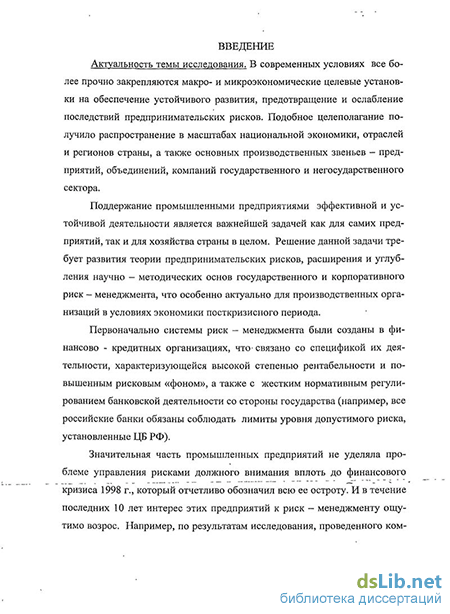 ВВЕДЕНИЕ

Актуальность темы исследования. В современных условиях все более прочно закрепляются макро- и микроэкономические целевые установки на обеспечение устойчивого развития, предотвращение и ослабление последствий предпринимательских рисков. Подобное целеполагание получило распространение в масштабах национальной экономики, отраслей и регионов страны, а также основных производственных звеньев – предприятий, объединений, компаний государственного и негосударственного сектора.

Поддержание промышленными предприятиями эффективной и устойчивой деятельности является важнейшей задачей как для самих предприятий, так и для хозяйства страны в целом. Решение данной задачи требует развития теории предпринимательских рисков, расширения и углубления научно – методических основ государственного и корпоративного риск – менеджмента, что особенно актуально для производственных организаций в условиях экономики посткризисного периода.

Первоначально системы риск – менеджмента были созданы в финансово - кредитных организациях, что связано со спецификой их деятельности, характеризующейся высокой степенью рентабельности и повышенным рисковым «фоном», а также с жестким нормативным регулированием банковской деятельности со стороны государства (например, все российские банки обязаны соблюдать лимиты уровня допустимого риска, установленные ЦБ РФ).

Значительная часть промышленных предприятий не уделяла проблеме управления рисками должного внимания вплоть до финансового кризиса 1998 г., который отчетливо обозначил всю ее остроту. И в течение последних 10 лет интерес этих предприятий к риск – менеджменту ощутимо возрос. Например, по результатам исследования, проведенного ком-

dsLib.net
библиотека диссертаций